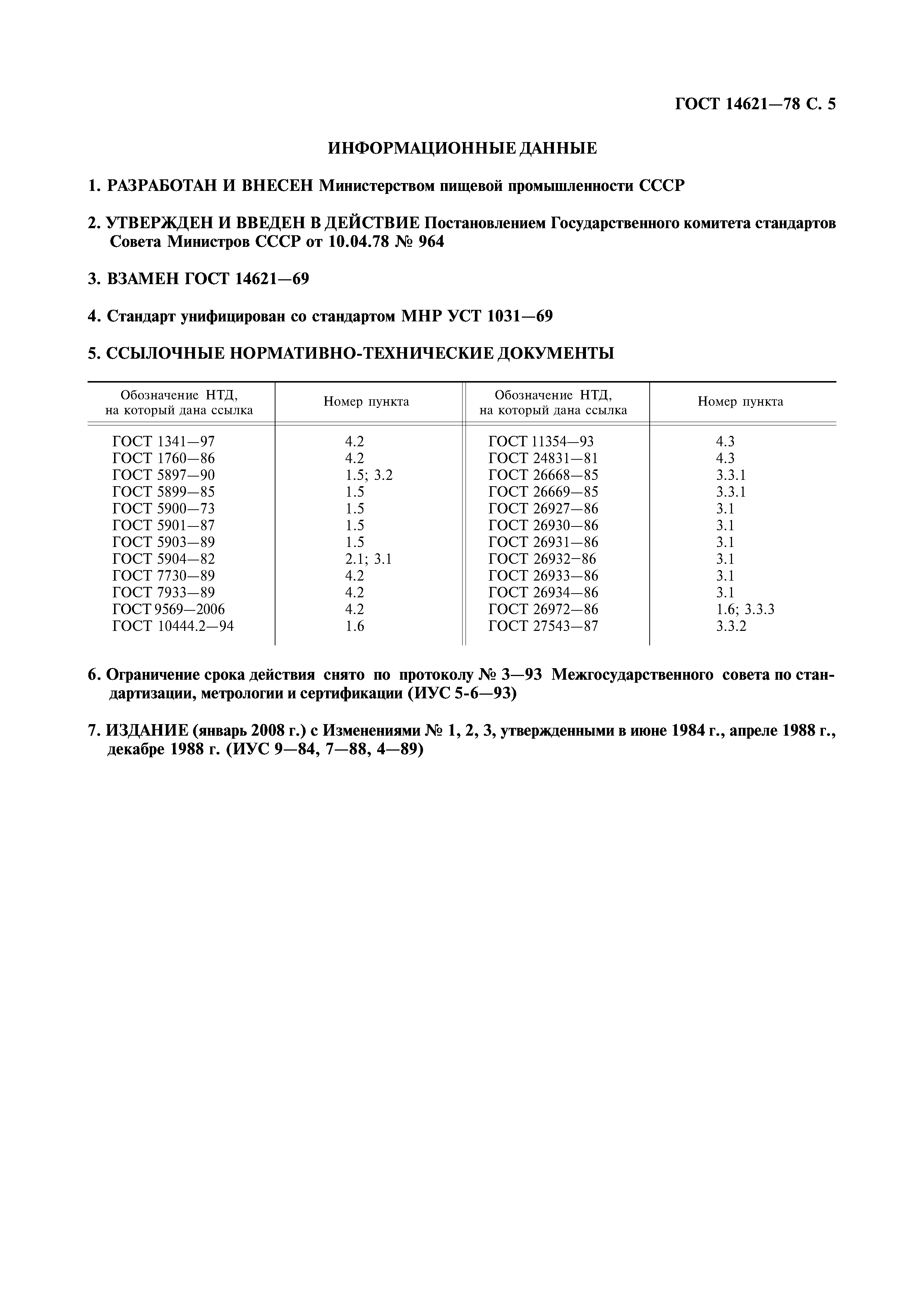 ГОСТ 14621—78 С. 5

ИНФОРМАЦИОННЫЕ ДАННЫЕ

1. РАЗРАБОТАН И ВНЕСЕН Министерством пищевой промышленности СССР

2. УТВЕРЖДЕН И ВВЕДЕН В ДЕЙСТВИЕ Постановлением Государственного комитета стандартов Совета Министров СССР от 10.04.78 № 964

3. ВЗАМЕН ГОСТ 14621—69

4. Стандарт унифицирован со стандартом МНР УСТ 1031—69

5. ССЫЛОЧНЫЕ НОРМАТИВНО-ТЕХНИЧЕСКИЕ ДОКУМЕНТЫ

| Обозначение НТД, на который дана ссылка | Номер пункта | Обозначение НТД, на который дана ссылка | Номер пункта |
|---|---|---|---|
| ГОСТ 1341—97 | 4.2 | ГОСТ 11354—93 | 4.3 |
| ГОСТ 1760—86 | 4.2 | ГОСТ 24831—81 | 4.3 |
| ГОСТ 5897—90 | 1.5; 3.2 | ГОСТ 26668—85 | 3.3.1 |
| ГОСТ 5899—85 | 1.5 | ГОСТ 26669—85 | 3.3.1 |
| ГОСТ 5900—73 | 1.5 | ГОСТ 26927—86 | 3.1 |
| ГОСТ 5901—87 | 1.5 | ГОСТ 26930—86 | 3.1 |
| ГОСТ 5903—89 | 1.5 | ГОСТ 26931—86 | 3.1 |
| ГОСТ 5904—82 | 2.1; 3.1 | ГОСТ 26932—86 | 3.1 |
| ГОСТ 7730—89 | 4.2 | ГОСТ 26933—86 | 3.1 |
| ГОСТ 7933—89 | 4.2 | ГОСТ 26934—86 | 3.1 |
| ГОСТ 9569—2006 | 4.2 | ГОСТ 26972—86 | 1.6; 3.3.3 |
| ГОСТ 10444.2—94 | 1.6 | ГОСТ 27543—87 | 3.3.2 |

6. Ограничение срока действия снято по протоколу № 3—93 Межгосударственного совета по стандартизации, метрологии и сертификации (ИУС 5-6—93)

7. ИЗДАНИЕ (январь 2008 г.) с Изменениями № 1, 2, 3, утвержденными в июне 1984 г., апреле 1988 г., декабре 1988 г. (ИУС 9—84, 7—88, 4—89)